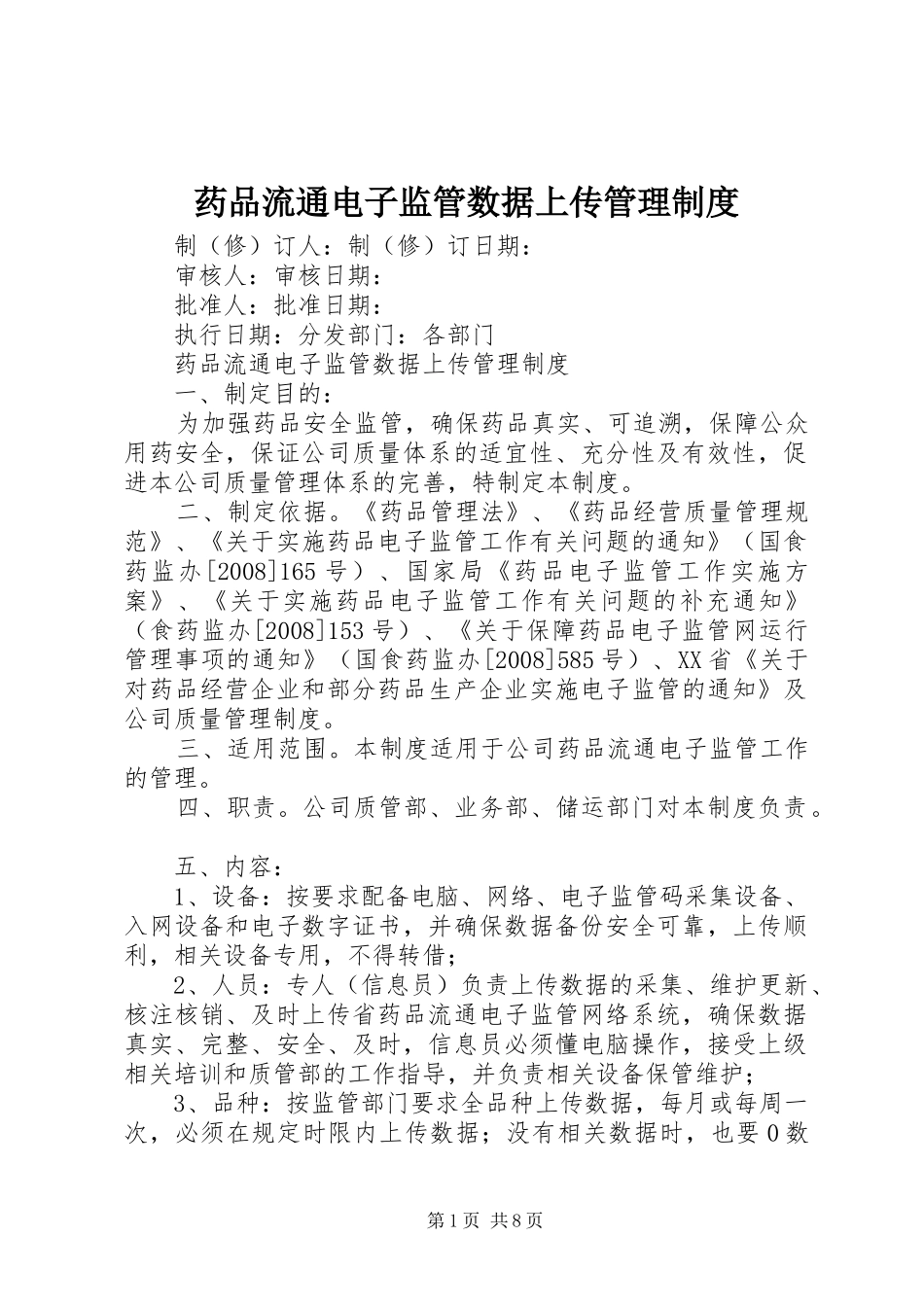 药品流通电子监管数据上传管理制度

制（修）订人：制（修）订日期：

审核人：审核日期：

批准人：批准日期：

执行日期：分发部门：各部门

药品流通电子监管数据上传管理制度

一、制定目的：

为加强药品安全监管，确保药品真实、可追溯，保障公众用药安全，保证公司质量体系的适宜性、充分性及有效性，促进本公司质量管理体系的完善，特制定本制度。

二、制定依据。《药品管理法》、《药品经营质量管理规范》、《关于实施药品电子监管工作有关问题的通知》（国食药监办[2008]165号）、国家局《药品电子监管工作实施方案》、《关于实施药品电子监管工作有关问题的补充通知》（食药监办[2008]153号）、《关于保障药品电子监管网运行管理事项的通知》（国食药监办[2008]585号）、XX省《关于对药品经营企业和部分药品生产企业实施电子监管的通知》及公司质量管理制度。

三、适用范围。本制度适用于公司药品流通电子监管工作的管理。

四、职责。公司质管部、业务部、储运部门对本制度负责。

五、内容：

1、设备：按要求配备电脑、网络、电子监管码采集设备、入网设备和电子数字证书，并确保数据备份安全可靠，上传顺利，相关设备专用，不得转借；

2、人员：专人（信息员）负责上传数据的采集、维护更新、核注核销、及时上传省药品流通电子监管网络系统，确保数据真实、完整、安全、及时，信息员必须懂电脑操作，接受上级相关培训和质管部的工作指导，并负责相关设备保管维护；

3、品种：按监管部门要求全品种上传数据，每月或每周一次，必须在规定时限内上传数据；没有相关数据时，也要0数

第1页 共8页